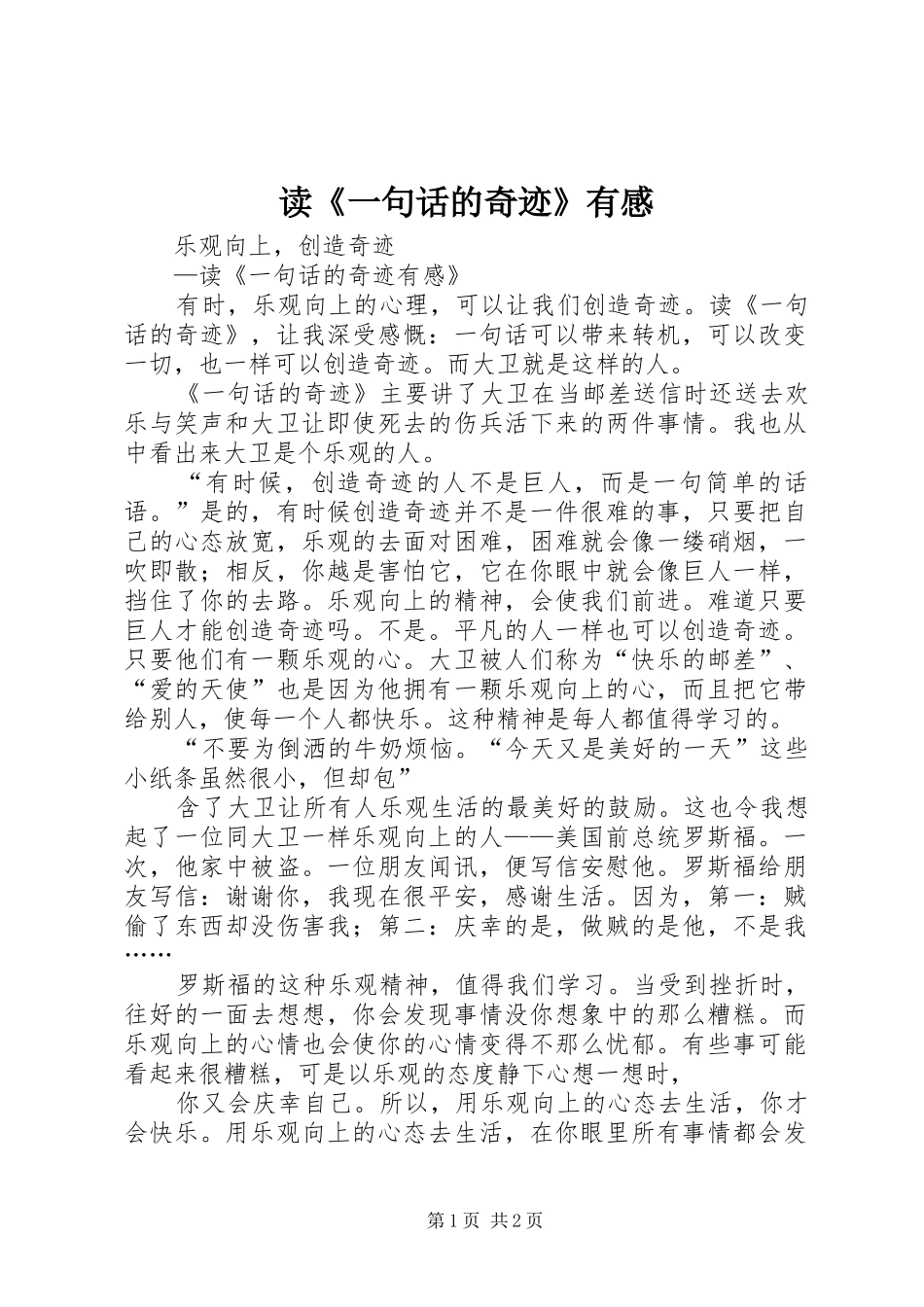 读《一句话的奇迹》有感

乐观向上，创造奇迹

—读《一句话的奇迹有感》

有时，乐观向上的心理，可以让我们创造奇迹。读《一句话的奇迹》，让我深受感慨：一句话可以带来转机，可以改变一切，也一样可以创造奇迹。而大卫就是这样的人。

《一句话的奇迹》主要讲了大卫在当邮差送信时还送去欢乐与笑声和大卫让即使死去的伤兵活下来的两件事情。我也从中看出来大卫是个乐观的人。

“有时候，创造奇迹的人不是巨人，而是一句简单的话语。”是的，有时候创造奇迹并不是一件很难的事，只要把自己的心态放宽，乐观的去面对困难，困难就会像一缕硝烟，一吹即散；相反，你越是害怕它，它在你眼中就会像巨人一样，挡住了你的去路。乐观向上的精神，会使我们前进。难道只要巨人才能创造奇迹吗。不是。平凡的人一样也可以创造奇迹。只要他们有一颗乐观的心。大卫被人们称为“快乐的邮差”、“爱的天使”也是因为他拥有一颗乐观向上的心，而且把它带给别人，使每一个人都快乐。这种精神是每人都值得学习的。

“不要为倒洒的牛奶烦恼。“今天又是美好的一天”这些小纸条虽然很小，但却包”

含了大卫让所有人乐观生活的最美好的鼓励。这也令我想起了一位同大卫一样乐观向上的人——美国前总统罗斯福。一次，他家中被盗。一位朋友闻讯，便写信安慰他。罗斯福给朋友写信：谢谢你，我现在很平安，感谢生活。因为，第一：贼偷了东西却没伤害我；第二：庆幸的是，做贼的是他，不是我……

罗斯福的这种乐观精神，值得我们学习。当受到挫折时，往好的一面去想想，你会发现事情没你想象中的那么糟糕。而乐观向上的心情也会使你的心情变得不那么忧郁。有些事可能看起来很糟糕，可是以乐观的态度静下心想一想时，

你又会庆幸自己。所以，用乐观向上的心态去生活，你才会快乐。用乐观向上的心态去生活，在你眼里所有事情都会发

第1页 共2页